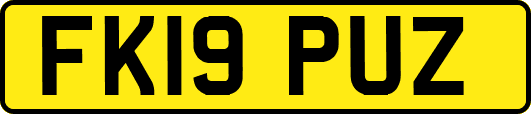 FK19 PUZ